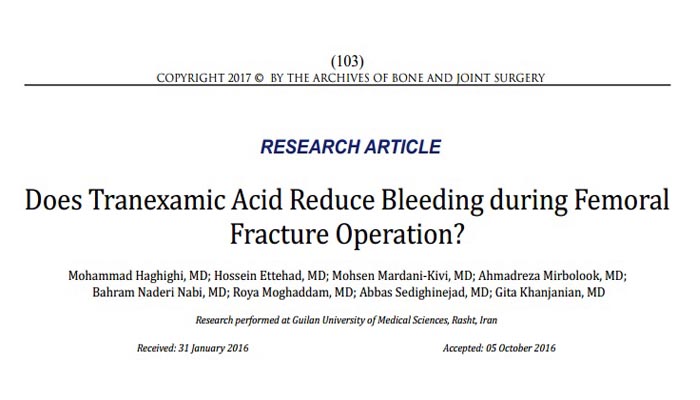 (103)
COPYRIGHT 2017 © BY THE ARCHIVES OF BONE AND JOINT SURGERY

RESEARCH ARTICLE

Does Tranexamic Acid Reduce Bleeding during Femoral Fracture Operation?

Mohammad Haghighi, MD; Hossein Ettehad, MD; Mohsen Mardani-Kivi, MD; Ahmadreza Mirbolook, MD; Bahram Naderi Nabi, MD; Roya Moghaddam, MD; Abbas Sedighinejad, MD; Gita Khanjanian, MD

Research performed at Guilan University of Medical Sciences, Rasht, Iran

Received: 31 January 2016

Accepted: 05 October 2016